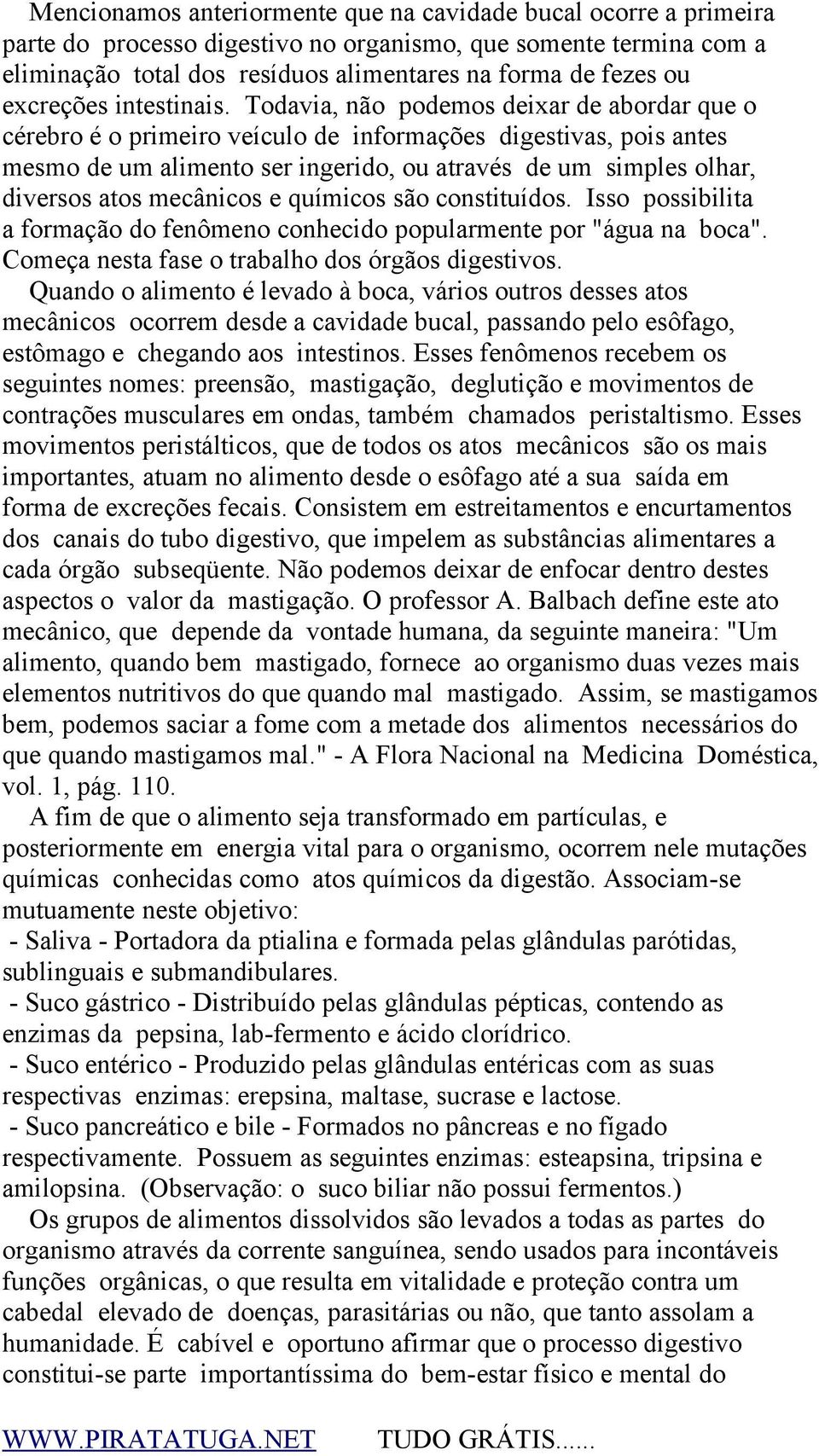 Mencionamos anteriormente que na cavidade bucal ocorre a primeira parte do processo digestivo no organismo, que somente termina com a eliminação total dos resíduos alimentares na forma de fezes ou excreções intestinais. Todavia, não podemos deixar de abordar que o cérebro é o primeiro veículo de informações digestivas, pois antes mesmo de um alimento ser ingerido, ou através de um simples olhar, diversos atos mecânicos e químicos são constituídos. Isso possibilita a formação do fenômeno conhecido popularmente por "água na boca". Começa nesta fase o trabalho dos órgãos digestivos.

Quando o alimento é levado à boca, vários outros desses atos mecânicos ocorrem desde a cavidade bucal, passando pelo esôfago, estômago e chegando aos intestinos. Esses fenômenos recebem os seguintes nomes: preensão, mastigação, deglutição e movimentos de contrações musculares em ondas, também chamados peristaltismo. Esses movimentos peristálticos, que de todos os atos mecânicos são os mais importantes, atuam no alimento desde o esôfago até a sua saída em forma de excreções fecais. Consistem em estreitamentos e encurtamentos dos canais do tubo digestivo, que impelem as substâncias alimentares a cada órgão subseqüente. Não podemos deixar de enfocar dentro destes aspectos o valor da mastigação. O professor A. Balbach define este ato mecânico, que depende da vontade humana, da seguinte maneira: "Um alimento, quando bem mastigado, fornece ao organismo duas vezes mais elementos nutritivos do que quando mal mastigado. Assim, se mastigamos bem, podemos saciar a fome com a metade dos alimentos necessários do que quando mastigamos mal." - A Flora Nacional na Medicina Doméstica, vol. 1, pág. 110.

A fim de que o alimento seja transformado em partículas, e posteriormente em energia vital para o organismo, ocorrem nele mutações químicas conhecidas como atos químicos da digestão. Associam-se mutuamente neste objetivo:

- Saliva - Portadora da ptialina e formada pelas glândulas parótidas, sublinguais e submandibulares.

- Suco gástrico - Distribuído pelas glândulas pépticas, contendo as enzimas da pepsina, lab-fermento e ácido clorídrico.

- Suco entérico - Produzido pelas glândulas entéricas com as suas respectivas enzimas: erepsina, maltase, sucrase e lactose.

- Suco pancreático e bile - Formados no pâncreas e no fígado respectivamente. Possuem as seguintes enzimas: esteapsina, tripsina e amilopsina. (Observação: o suco biliar não possui fermentos.)

Os grupos de alimentos dissolvidos são levados a todas as partes do organismo através da corrente sanguínea, sendo usados para incontáveis funções orgânicas, o que resulta em vitalidade e proteção contra um cabedal elevado de doenças, parasitárias ou não, que tanto assolam a humanidade. É cabível e oportuno afirmar que o processo digestivo constitui-se parte importantíssima do bem-estar físico e mental do

WWW.PIRATATUGA.NET TUDO GRÁTIS......